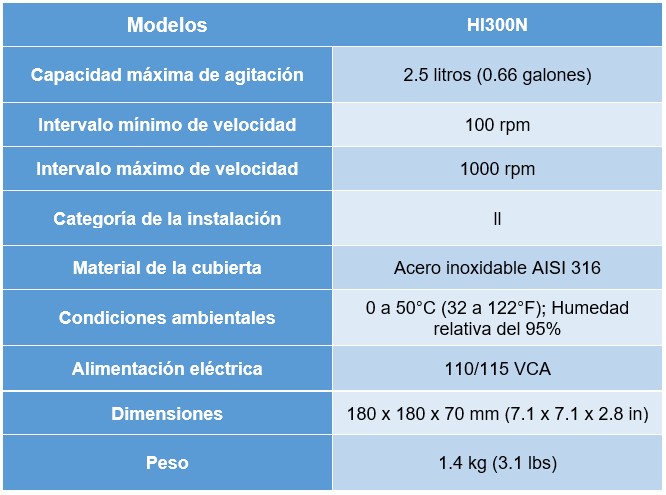 | Modelos | HI300N |
|---|---|
| Capacidad máxima de agitación | 2.5 litros (0.66 galones) |
| Intervalo mínimo de velocidad | 100 rpm |
| Intervalo máximo de velocidad | 1000 rpm |
| Categoría de la instalación | II |
| Material de la cubierta | Acero inoxidable AISI 316 |
| Condiciones ambientales | 0 a 50°C (32 a 122°F); Humedad relativa del 95% |
| Alimentación eléctrica | 110/115 VCA |
| Dimensiones | 180 x 180 x 70 mm (7.1 x 7.1 x 2.8 in) |
| Peso | 1.4 kg (3.1 lbs) |